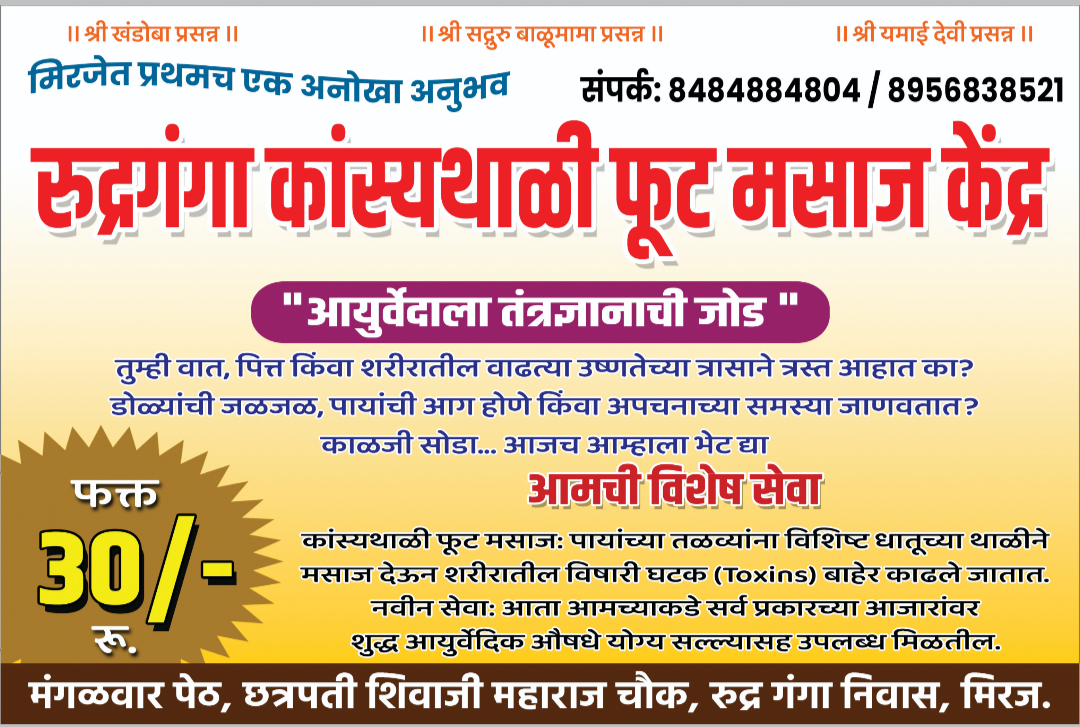 || श्री खंडोबा प्रसन्न ||

|| श्री सद्गुरु बाळूमामा प्रसन्न ||

|| श्री यमाई देवी प्रसन्न ||

मिरजेत प्रथमच एक अनोखा अनुभव

संपर्क: 8484884804 / 8956838521

रुद्रगंगा कांस्यथाळी फूट मसाज केंद्र

"आयुर्वेदाला तंत्रज्ञानाची जोड "

तुम्ही वात, पित्त किंवा शरीरातील वाढत्या उष्णतेच्या त्रासाने त्रस्त आहात का?
डोळ्यांची जळजळ, पायांची आग होणे किंवा अपचनाच्या समस्या जाणवतात?
काळजी सोडा... आजच आम्हाला भेट द्या

फक्त 30/- रू.

आमची विशेष सेवा

कांस्यथाळी फूट मसाज: पायांच्या तळव्यांना विशिष्ट धातूच्या थाळीने मसाज देऊन शरीरातील विषारी घटक (Toxins) बाहेर काढले जातात.
नवीन सेवा: आता आमच्याकडे सर्व प्रकारच्या आजारांवर शुद्ध आयुर्वेदिक औषधे योग्य सल्ल्यासह उपलब्ध मिळतील.

मंगळवार पेठ, छत्रपती शिवाजी महाराज चौक, रुद्र गंगा निवास, मिरज.